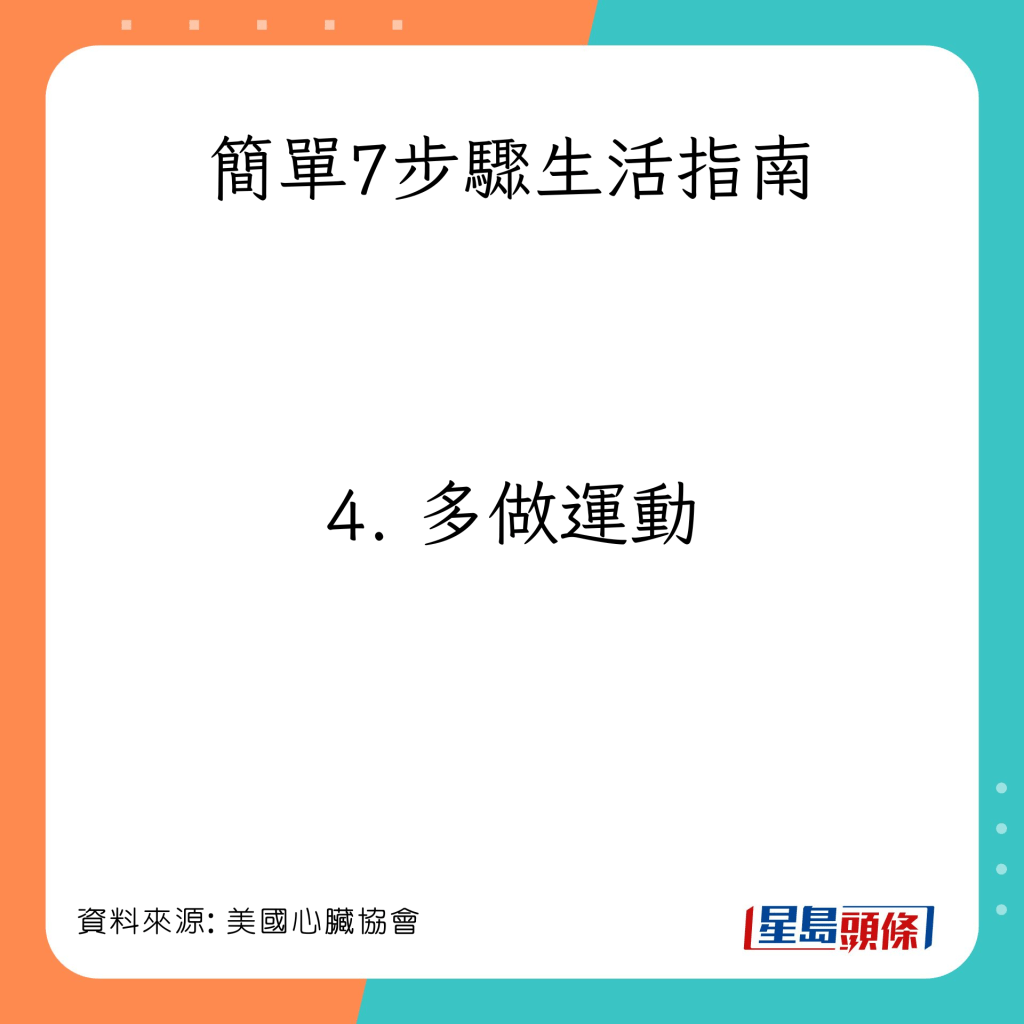 簡單7步驟生活指南

4. 多做運動

資料來源: 美國心臟協會

星島頭條